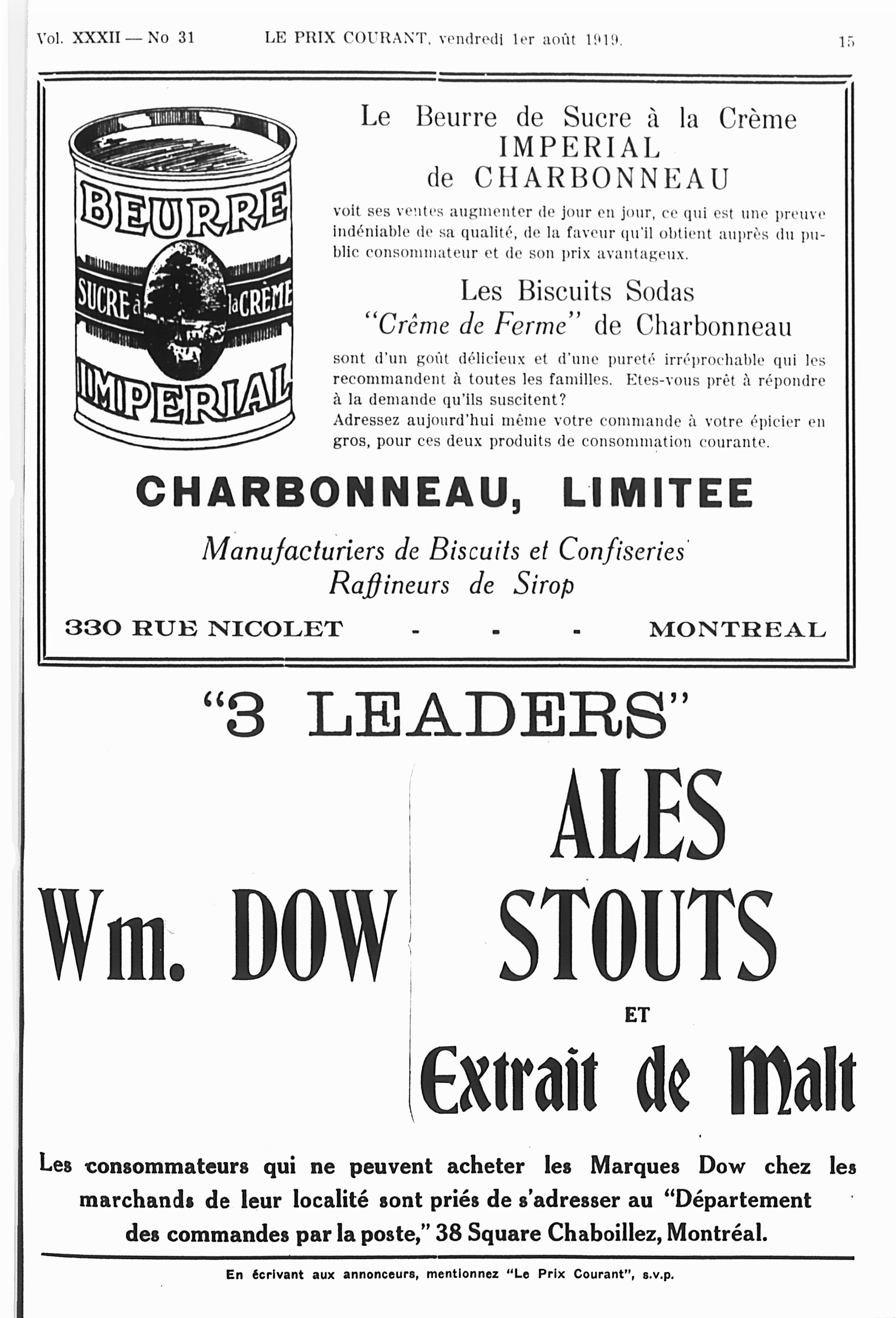 Vol. XXXII — No 31 LE PRIX COURANT, vendredi 1er août 1919. 15

BEURRE
SUCRE à la CRÈME
IMPERIAL

Le Beurre de Sucre à la Crème
IMPERIAL
de CHARBONNEAU

voit ses ventes augmenter de jour en jour, ce qui est une preuve indéniable de sa qualité, de la faveur qu'il obtient auprès du public consommateur et de son prix avantageux.

Les Biscuits Sodas
"Crême de Ferme" de Charbonneau

sont d'un goût délicieux et d'une pureté irréprochable qui les recommandent à toutes les familles. Etes-vous prêt à répondre à la demande qu'ils suscitent?
Adressez aujourd'hui même votre commande à votre épicier en gros, pour ces deux produits de consommation courante.

CHARBONNEAU, LIMITEE

Manufacturiers de Biscuits et Confiseries
Raffineurs de Sirop

330 RUE NICOLET - - - MONTREAL

"3 LEADERS"

Wm. DOW

ALES
STOUTS
ET
Extrait de Malt

Les consommateurs qui ne peuvent acheter les Marques Dow chez les marchands de leur localité sont priés de s'adresser au "Département des commandes par la poste," 38 Square Chaboillez, Montréal.

En écrivant aux annonceurs, mentionnez "Le Prix Courant", s.v.p.